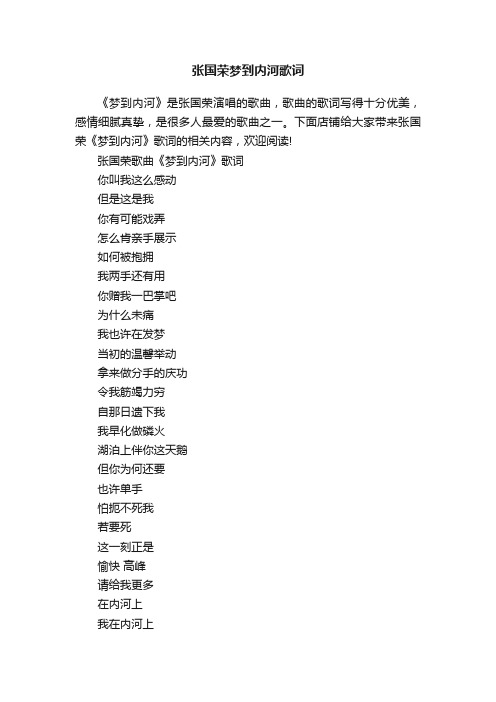 张国荣梦到内河歌词

《梦到内河》是张国荣演唱的歌曲，歌曲的歌词写得十分优美，感情细腻真挚，是很多人最爱的歌曲之一。下面店铺给大家带来张国荣《梦到内河》歌词的相关内容，欢迎阅读!

张国荣歌曲《梦到内河》歌词

你叫我这么感动

但是这是我

你有可能戏弄

怎么肯亲手展示

如何被抱拥

我两手还有用

你赠我一巴掌吧

为什么未痛

我也许在发梦

当初的温馨举动

拿来做分手的庆功

令我筋竭力穷

自那日遗下我

我早化做磷火

湖泊上伴你这天鹅

但你为何还要

也许单手

怕扼不死我

若要死

这一刻正是

愉快 高峰

请给我更多

在内河上

我在内河上